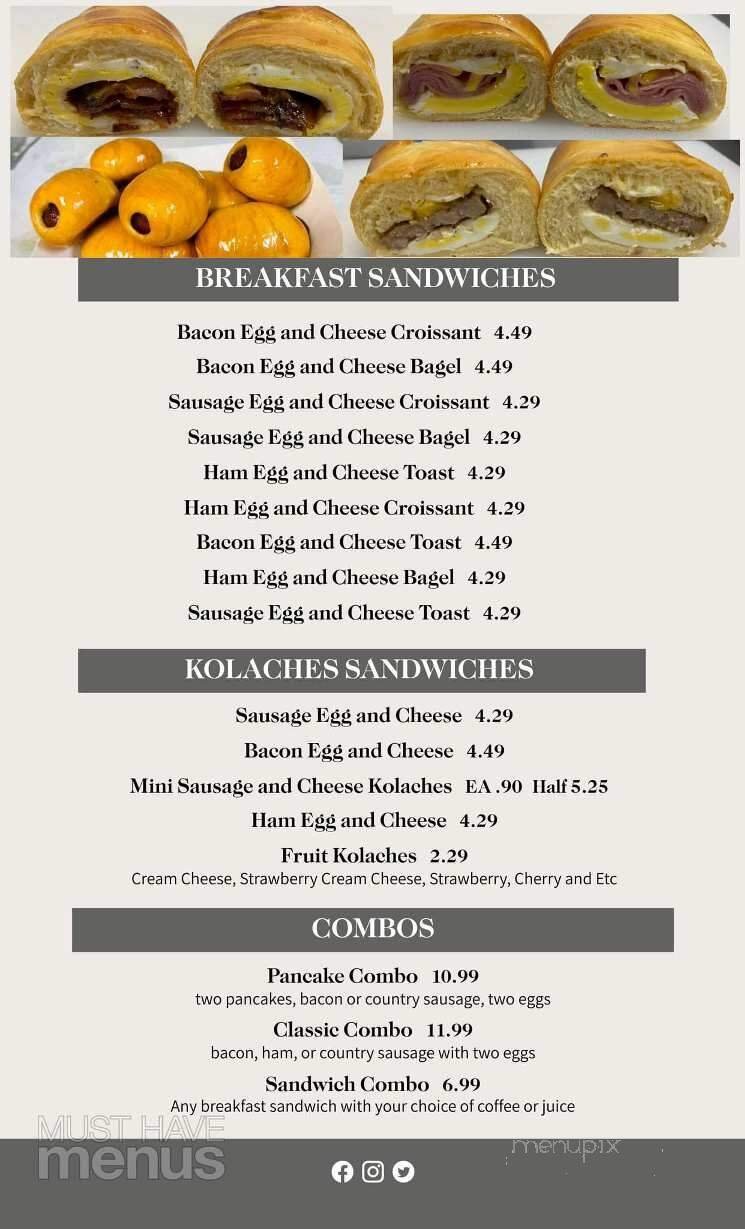 BREAKFAST SANDWICHES

Bacon Egg and Cheese Croissant 4.49
Bacon Egg and Cheese Bagel 4.49
Sausage Egg and Cheese Croissant 4.29
Sausage Egg and Cheese Bagel 4.29
Ham Egg and Cheese Toast 4.29
Ham Egg and Cheese Croissant 4.29
Bacon Egg and Cheese Toast 4.49
Ham Egg and Cheese Bagel 4.29
Sausage Egg and Cheese Toast 4.29

KOLACHES SANDWICHES

Sausage Egg and Cheese 4.29
Bacon Egg and Cheese 4.49
Mini Sausage and Cheese Kolaches EA .90 Half 5.25
Ham Egg and Cheese 4.29
Fruit Kolaches 2.29
Cream Cheese, Strawberry Cream Cheese, Strawberry, Cherry and Etc

COMBOS

Pancake Combo 10.99
two pancakes, bacon or country sausage, two eggs
Classic Combo 11.99
bacon, ham, or country sausage with two eggs
Sandwich Combo 6.99
Any breakfast sandwich with your choice of coffee or juice

MUST HAVE menus

menupix